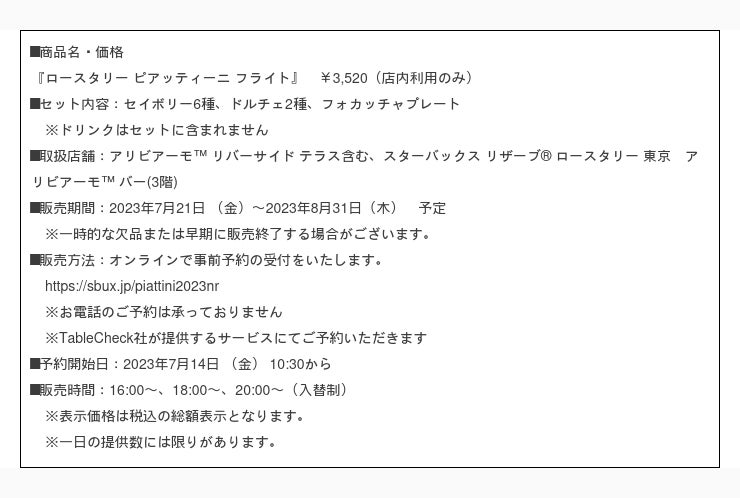 ■商品名・価格
『ロースタリー ピアッティーニ フライト』 ￥3,520（店内利用のみ）
■セット内容：セイボリー6種、ドルチェ2種、フォカッチャプレート
※ドリンクはセットに含まれません
■取扱店舗：アリビアーモ™ リバーサイド テラス含む、スターバックス リザーブ® ロースタリー 東京 アリビアーモ™ バー(3階)
■販売期間：2023年7月21日（金）～2023年8月31日（木） 予定
※一時的な欠品または早期に販売終了する場合がございます。
■販売方法：オンラインで事前予約の受付をいたします。
https://sbux.jp/piattini2023nr
※お電話のご予約は承っておりません
※TableCheck社が提供するサービスにてご予約いただきます
■予約開始日：2023年7月14日（金） 10:30から
■販売時間：16:00～、18:00～、20:00～（入替制）
※表示価格は税込の総額表示となります。
※一日の提供数には限りがあります。